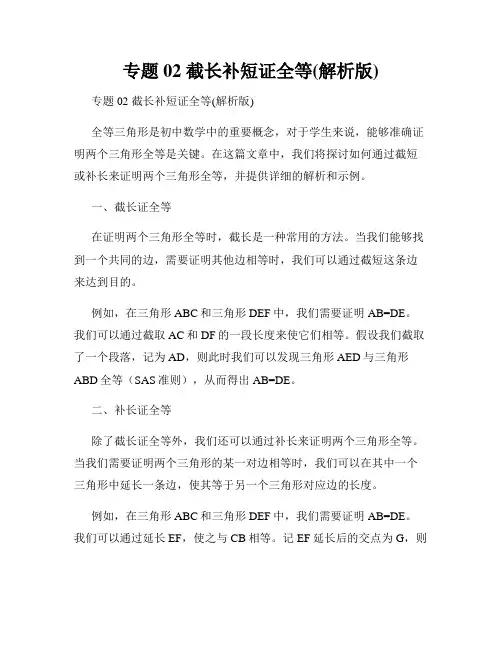 专题 02 截长补短证全等(解析版)

专题 02 截长补短证全等(解析版)

全等三角形是初中数学中的重要概念，对于学生来说，能够准确证明两个三角形全等是关键。在这篇文章中，我们将探讨如何通过截短或补长来证明两个三角形全等，并提供详细的解析和示例。

一、截长证全等

在证明两个三角形全等时，截长是一种常用的方法。当我们能够找到一个共同的边，需要证明其他边相等时，我们可以通过截短这条边来达到目的。

例如，在三角形 ABC 和三角形 DEF 中，我们需要证明 AB=DE。我们可以通过截取 AC 和 DF 的一段长度来使它们相等。假设我们截取了一个段落，记为 AD，则此时我们可以发现三角形 AED 与三角形 ABD 全等（SAS 准则），从而得出 AB=DE。

二、补长证全等

除了截长证全等外，我们还可以通过补长来证明两个三角形全等。当我们需要证明两个三角形的某一对边相等时，我们可以在其中一个三角形中延长一条边，使其等于另一个三角形对应边的长度。

例如，在三角形 ABC 和三角形 DEF 中，我们需要证明 AB=DE。我们可以通过延长 EF，使之与 CB 相等。记 EF 延长后的交点为 G，则